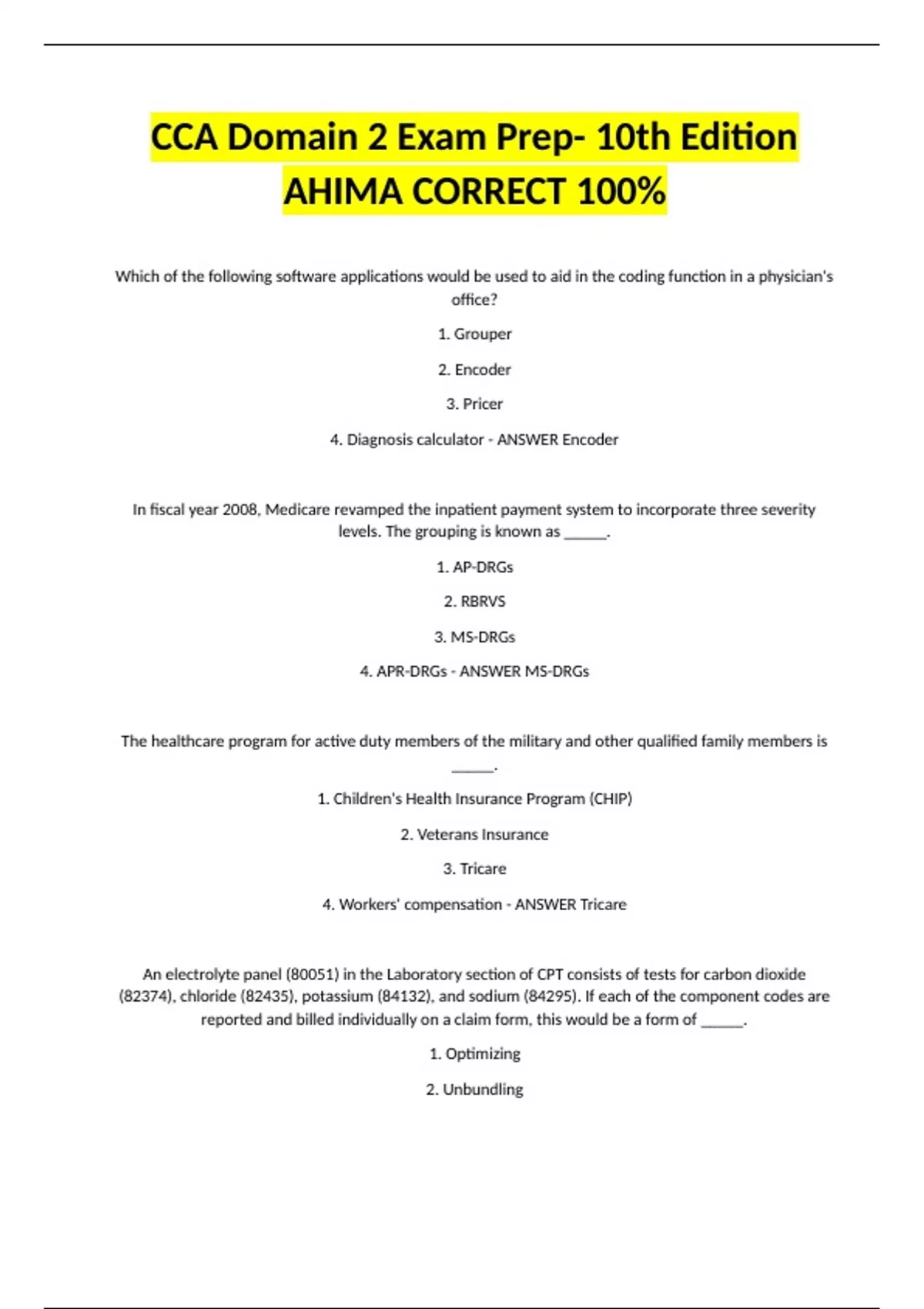 CCA Domain 2 Exam Prep- 10th Edition AHIMA CORRECT 100%

Which of the following software applications would be used to aid in the coding function in a physician's office?

1. Grouper

2. Encoder

3. Pricer

4. Diagnosis calculator - ANSWER Encoder

In fiscal year 2008, Medicare revamped the inpatient payment system to incorporate three severity levels. The grouping is known as ______.

1. AP-DRGs

2. RBRVS

3. MS-DRGs

4. APR-DRGs - ANSWER MS-DRGs

The healthcare program for active duty members of the military and other qualified family members is ______.

1. Children's Health Insurance Program (CHIP)

2. Veterans Insurance

3. Tricare

4. Workers' compensation - ANSWER Tricare

An electrolyte panel (80051) in the Laboratory section of CPT consists of tests for carbon dioxide (82374), chloride (82435), potassium (84132), and sodium (84295). If each of the component codes are reported and billed individually on a claim form, this would be a form of ______.

1. Optimizing

2. Unbundling